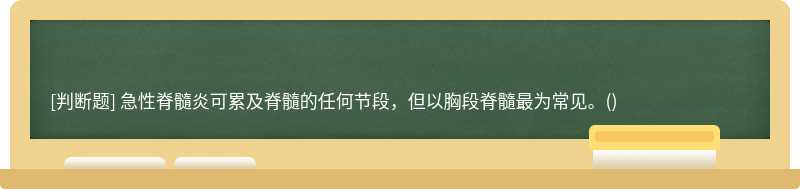 [判断题] 急性脊髓炎可累及脊髓的任何节段，但以胸段脊髓最为常见。()